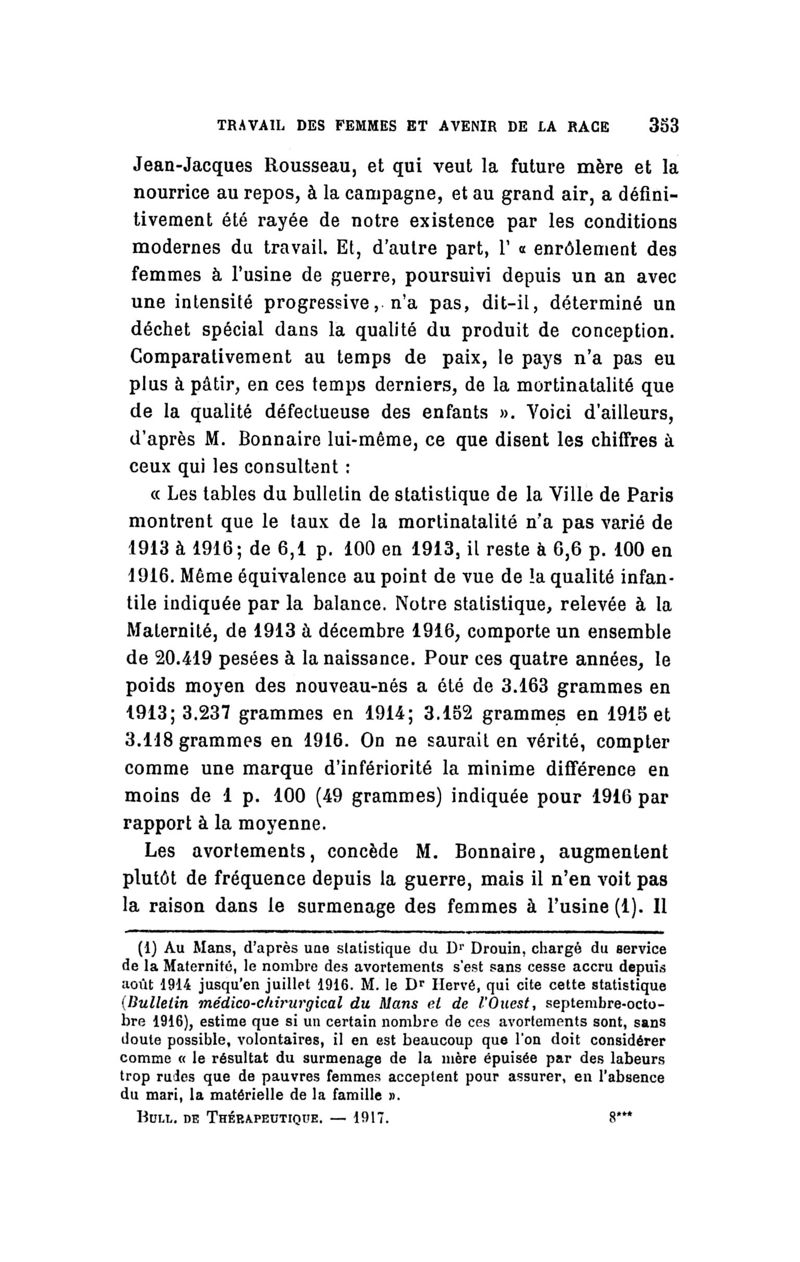 TRAVAIL DES FEMMES ET AVENIR DE LA RACE 353

Jean-Jacques Rousseau, et qui veut la future mère et la nourrice au repos, à la campagne, et au grand air, a définitivement été rayée de notre existence par les conditions modernes du travail. Et, d'autre part, l' « enrôlement des femmes à l'usine de guerre, poursuivi depuis un an avec une intensité progressive, n'a pas, dit-il, déterminé un déchet spécial dans la qualité du produit de conception. Comparativement au temps de paix, le pays n'a pas eu plus à pâtir, en ces temps derniers, de la mortinatalité que de la qualité défectueuse des enfants ». Voici d'ailleurs, d'après M. Bonnaire lui-même, ce que disent les chiffres à ceux qui les consultent :

« Les tables du bulletin de statistique de la Ville de Paris montrent que le taux de la mortinatalité n'a pas varié de 1913 à 1916; de 6,1 p. 100 en 1913, il reste à 6,6 p. 100 en 1916. Même équivalence au point de vue de la qualité infantile indiquée par la balance. Notre statistique, relevée à la Maternité, de 1913 à décembre 1916, comporte un ensemble de 20.419 pesées à la naissance. Pour ces quatre années, le poids moyen des nouveau-nés a été de 3.163 grammes en 1913; 3.237 grammes en 1914; 3.152 grammes en 1915 et 3.118 grammes en 1916. On ne saurait en vérité, compter comme une marque d'infériorité la minime différence en moins de 1 p. 100 (49 grammes) indiquée pour 1916 par rapport à la moyenne.

Les avortements, concède M. Bonnaire, augmentent plutôt de fréquence depuis la guerre, mais il n'en voit pas la raison dans le surmenage des femmes à l'usine (1). Il

(1) Au Mans, d'après une statistique du Dr Drouin, chargé du service de la Maternité, le nombre des avortements s'est sans cesse accru depuis août 1914 jusqu'en juillet 1916. M. le Dr Hervé, qui cite cette statistique (Bulletin médico-chirurgical du Mans et de l'Ouest, septembre-octobre 1916), estime que si un certain nombre de ces avortements sont, sans doute possible, volontaires, il en est beaucoup que l'on doit considérer comme « le résultat du surmenage de la mère épuisée par des labeurs trop rudes que de pauvres femmes acceptent pour assurer, en l'absence du mari, la matérielle de la famille ».

BULL. DE THÉRAPEUTIQUE. — 1917. 8***